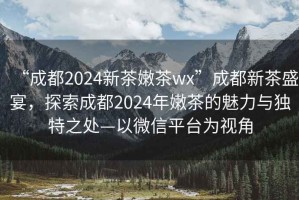 “成都2024新茶嫩茶wx” 成都新茶盛宴，探索成都2024年嫩茶的魅力与独特之处—以微信平台为视角